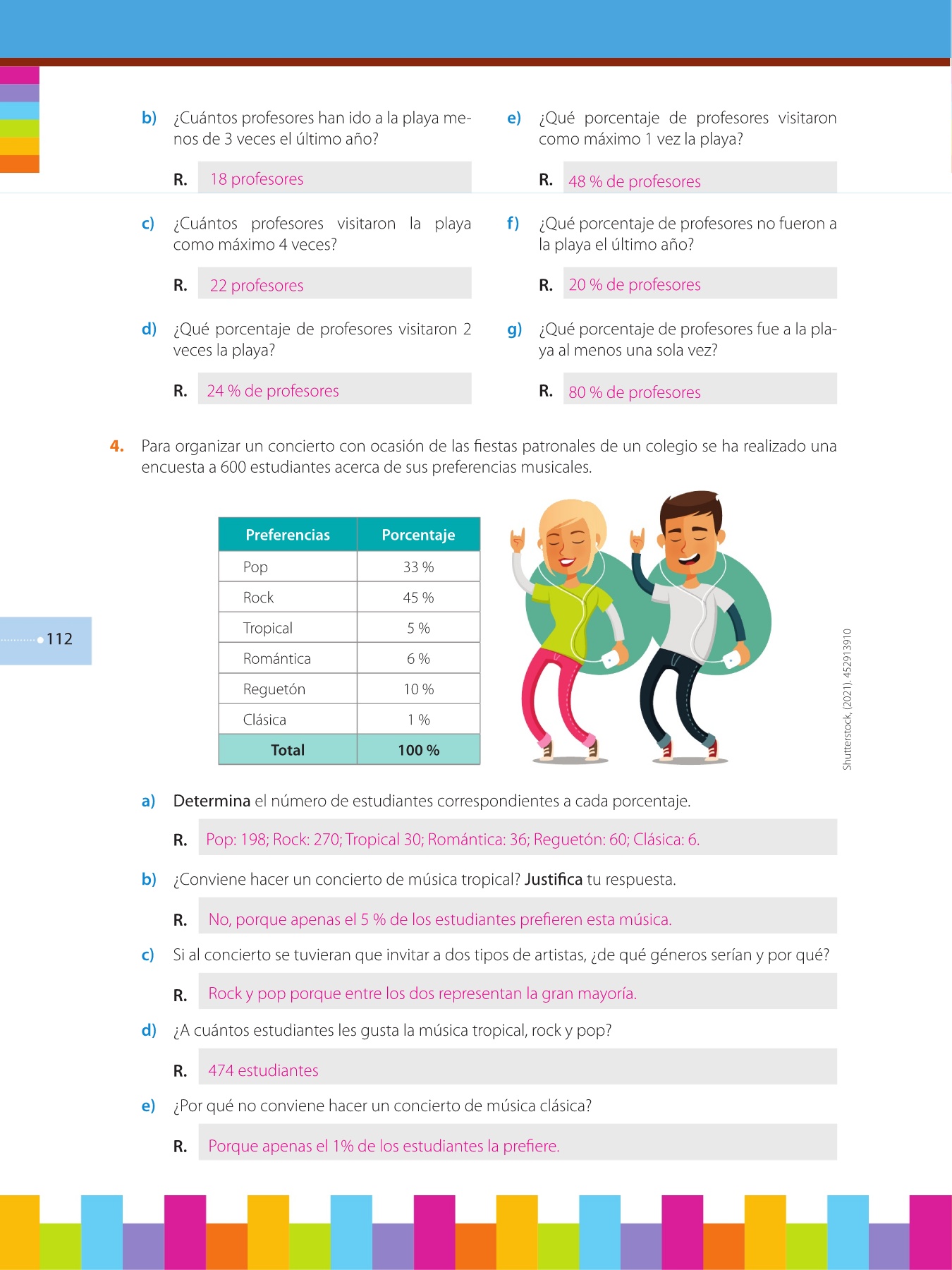 b) ¿Cuántos profesores han ido a la playa menos de 3 veces el último año?

R. 18 profesores

c) ¿Cuántos profesores visitaron la playa como máximo 4 veces?

R. 22 profesores

d) ¿Qué porcentaje de profesores visitaron 2 veces la playa?

R. 24 % de profesores

e) ¿Qué porcentaje de profesores visitaron como máximo 1 vez la playa?

R. 48 % de profesores

f) ¿Qué porcentaje de profesores no fueron a la playa el último año?

R. 20 % de profesores

g) ¿Qué porcentaje de profesores fue a la playa al menos una sola vez?

R. 80 % de profesores

4. Para organizar un concierto con ocasión de las fiestas patronales de un colegio se ha realizado una encuesta a 600 estudiantes acerca de sus preferencias musicales.

| Preferencias | Porcentaje |
|---|---|
| Pop | 33 % |
| Rock | 45 % |
| Tropical | 5 % |
| Romántica | 6 % |
| Reguetón | 10 % |
| Clásica | 1 % |
| Total | 100 % |

Shutterstock, (2021). 452913910

112

a) Determina el número de estudiantes correspondientes a cada porcentaje.

R. Pop: 198; Rock: 270; Tropical 30; Romántica: 36; Reguetón: 60; Clásica: 6.

b) ¿Conviene hacer un concierto de música tropical? Justifica tu respuesta.

R. No, porque apenas el 5 % de los estudiantes prefieren esta música.

c) Si al concierto se tuvieran que invitar a dos tipos de artistas, ¿de qué géneros serían y por qué?

R. Rock y pop porque entre los dos representan la gran mayoría.

d) ¿A cuántos estudiantes les gusta la música tropical, rock y pop?

R. 474 estudiantes

e) ¿Por qué no conviene hacer un concierto de música clásica?

R. Porque apenas el 1% de los estudiantes la prefiere.